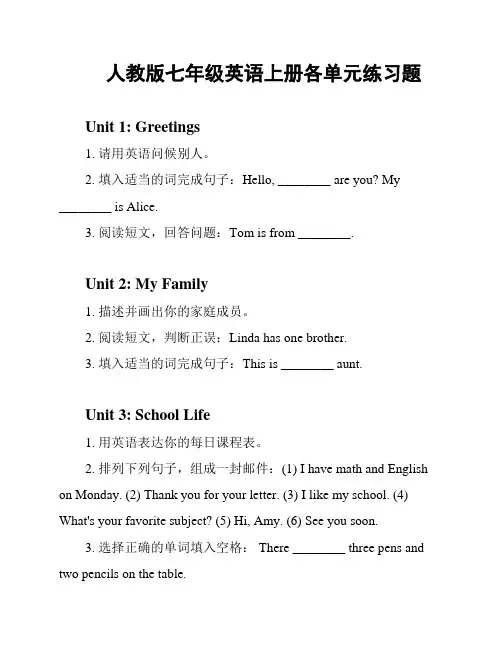 人教版七年级英语上册各单元练习题

Unit 1: Greetings

1. 请用英语问候别人。

2. 填入适当的词完成句子：Hello, ________ are you? My ________ is Alice.

3. 阅读短文，回答问题：Tom is from ________.

Unit 2: My Family

1. 描述并画出你的家庭成员。

2. 阅读短文，判断正误：Linda has one brother.

3. 填入适当的词完成句子：This is ________ aunt.

Unit 3: School Life

1. 用英语表达你的每日课程表。

2. 排列下列句子，组成一封邮件：(1) I have math and English on Monday. (2) Thank you for your letter. (3) I like my school. (4) What's your favorite subject? (5) Hi, Amy. (6) See you soon.

3. 选择正确的单词填入空格： There ________ three pens and two pencils on the table.